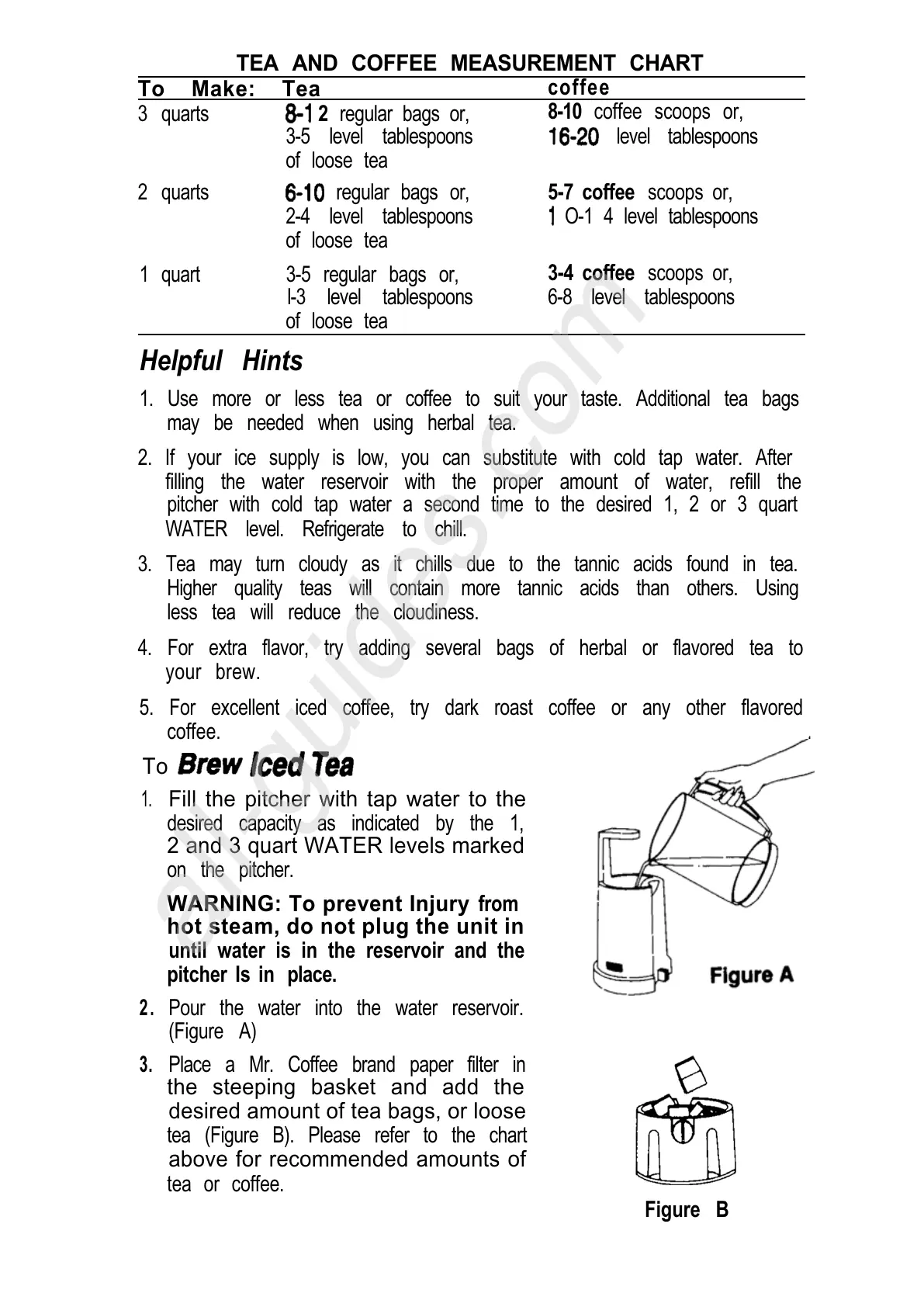 TEA AND COFFEE MEASUREMENT CHART

| To Make: | Tea | coffee |
|---|---|---|
| 3 quarts | 8-1 2 regular bags or, 3-5 level tablespoons of loose tea | 8-10 coffee scoops or, 16-20 level tablespoons |
| 2 quarts | 6-10 regular bags or, 2-4 level tablespoons of loose tea | 5-7 coffee scoops or, 1 O-1 4 level tablespoons |
| 1 quart | 3-5 regular bags or, l-3 level tablespoons of loose tea | 3-4 coffee scoops or, 6-8 level tablespoons |

Helpful Hints

1. Use more or less tea or coffee to suit your taste. Additional tea bags may be needed when using herbal tea.

2. If your ice supply is low, you can substitute with cold tap water. After filling the water reservoir with the proper amount of water, refill the pitcher with cold tap water a second time to the desired 1, 2 or 3 quart WATER level. Refrigerate to chill.

3. Tea may turn cloudy as it chills due to the tannic acids found in tea. Higher quality teas will contain more tannic acids than others. Using less tea will reduce the cloudiness.

4. For extra flavor, try adding several bags of herbal or flavored tea to your brew.

5. For excellent iced coffee, try dark roast coffee or any other flavored coffee.

To Brew Iced Tea

1. Fill the pitcher with tap water to the desired capacity as indicated by the 1, 2 and 3 quart WATER levels marked on the pitcher.

WARNING: To prevent Injury from hot steam, do not plug the unit in until water is in the reservoir and the pitcher Is in place.

2. Pour the water into the water reservoir. (Figure A)

3. Place a Mr. Coffee brand paper filter in the steeping basket and add the desired amount of tea bags, or loose tea (Figure B). Please refer to the chart above for recommended amounts of tea or coffee.

Figure A

Figure B

allguides.com